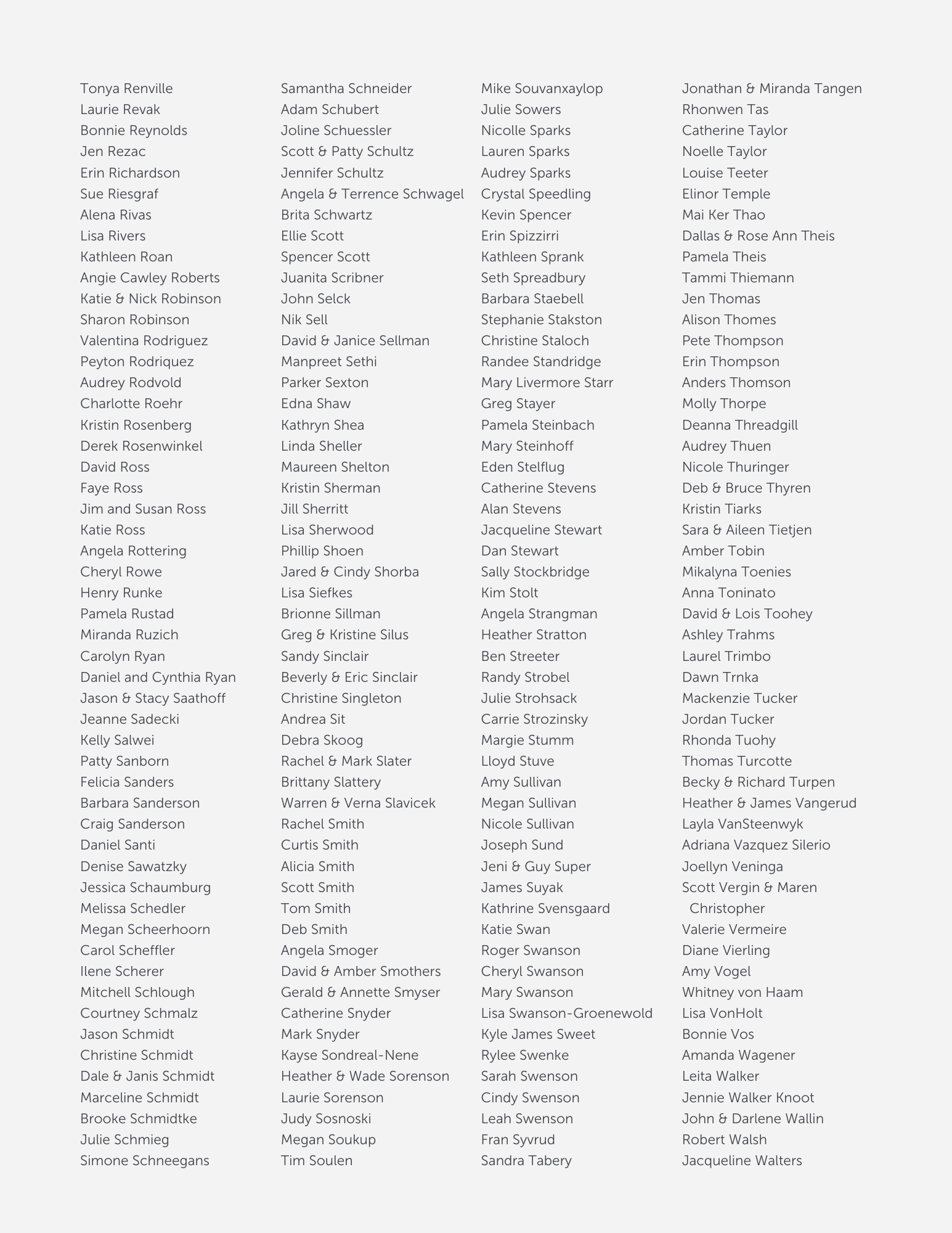 Tonya Renville
Laurie Revak
Bonnie Reynolds
Jen Rezac
Erin Richardson
Sue Riesgraf
Alena Rivas
Lisa Rivers
Kathleen Roan
Angie Cawley Roberts
Katie & Nick Robinson
Sharon Robinson
Valentina Rodriguez
Peyton Rodriquez
Audrey Rodvold
Charlotte Roehr
Kristin Rosenberg
Derek Rosenwinkel
David Ross
Faye Ross
Jim and Susan Ross
Katie Ross
Angela Rottering
Cheryl Rowe
Henry Runke
Pamela Rustad
Miranda Ruzich
Carolyn Ryan
Daniel and Cynthia Ryan
Jason & Stacy Saathoff
Jeanne Sadecki
Kelly Salwei
Patty Sanborn
Felicia Sanders
Barbara Sanderson
Craig Sanderson
Daniel Santi
Denise Sawatzky
Jessica Schaumburg
Melissa Schedler
Megan Scheerhoorn
Carol Scheffler
Ilene Scherer
Mitchell Schlough
Courtney Schmalz
Jason Schmidt
Christine Schmidt
Dale & Janis Schmidt
Marceline Schmidt
Brooke Schmidtke
Julie Schmieg
Simone Schneegans

Samantha Schneider
Adam Schubert
Joline Schuessler
Scott & Patty Schultz
Jennifer Schultz
Angela & Terrence Schwagel
Brita Schwartz
Ellie Scott
Spencer Scott
Juanita Scribner
John Selck
Nik Sell
David & Janice Sellman
Manpreet Sethi
Parker Sexton
Edna Shaw
Kathryn Shea
Linda Sheller
Maureen Shelton
Kristin Sherman
Jill Sherritt
Lisa Sherwood
Phillip Shoen
Jared & Cindy Shorba
Lisa Siefkes
Brionne Sillman
Greg & Kristine Silus
Sandy Sinclair
Beverly & Eric Sinclair
Christine Singleton
Andrea Sit
Debra Skoog
Rachel & Mark Slater
Brittany Slattery
Warren & Verna Slavicek
Rachel Smith
Curtis Smith
Alicia Smith
Scott Smith
Tom Smith
Deb Smith
Angela Smoger
David & Amber Smothers
Gerald & Annette Smyser
Catherine Snyder
Mark Snyder
Kayse Sondreal-Nene
Heather & Wade Sorenson
Laurie Sorenson
Judy Sosnoski
Megan Soukup
Tim Soulen

Mike Souvanxaylop
Julie Sowers
Nicolle Sparks
Lauren Sparks
Audrey Sparks
Crystal Speedling
Kevin Spencer
Erin Spizzirri
Kathleen Sprank
Seth Spreadbury
Barbara Staebell
Stephanie Stakston
Christine Staloch
Randee Standridge
Mary Livermore Starr
Greg Stayer
Pamela Steinbach
Mary Steinhoff
Eden Stelflug
Catherine Stevens
Alan Stevens
Jacqueline Stewart
Dan Stewart
Sally Stockbridge
Kim Stolt
Angela Strangman
Heather Stratton
Ben Streeter
Randy Strobel
Julie Strohsack
Carrie Strozinsky
Margie Stumm
Lloyd Stuve
Amy Sullivan
Megan Sullivan
Nicole Sullivan
Joseph Sund
Jeni & Guy Super
James Suyak
Kathrine Svensgaard
Katie Swan
Roger Swanson
Cheryl Swanson
Mary Swanson
Lisa Swanson-Groenewold
Kyle James Sweet
Rylee Swenke
Sarah Swenson
Cindy Swenson
Leah Swenson
Fran Syvrud
Sandra Tabery

Jonathan & Miranda Tangen
Rhonwen Tas
Catherine Taylor
Noelle Taylor
Louise Teeter
Elinor Temple
Mai Ker Thao
Dallas & Rose Ann Theis
Pamela Theis
Tammi Thiemann
Jen Thomas
Alison Thomes
Pete Thompson
Erin Thompson
Anders Thomson
Molly Thorpe
Deanna Threadgill
Audrey Thuen
Nicole Thuringer
Deb & Bruce Thyren
Kristin Tiarks
Sara & Aileen Tietjen
Amber Tobin
Mikalyna Toenies
Anna Toninato
David & Lois Toohey
Ashley Trahms
Laurel Trimbo
Dawn Trnka
Mackenzie Tucker
Jordan Tucker
Rhonda Tuohy
Thomas Turcotte
Becky & Richard Turpen
Heather & James Vangerud
Layla VanSteenwyk
Adriana Vazquez Silerio
Joellyn Veninga
Scott Vergin & Maren Christopher
Valerie Vermeire
Diane Vierling
Amy Vogel
Whitney von Haam
Lisa VonHolt
Bonnie Vos
Amanda Wagener
Leita Walker
Jennie Walker Knoot
John & Darlene Wallin
Robert Walsh
Jacqueline Walters